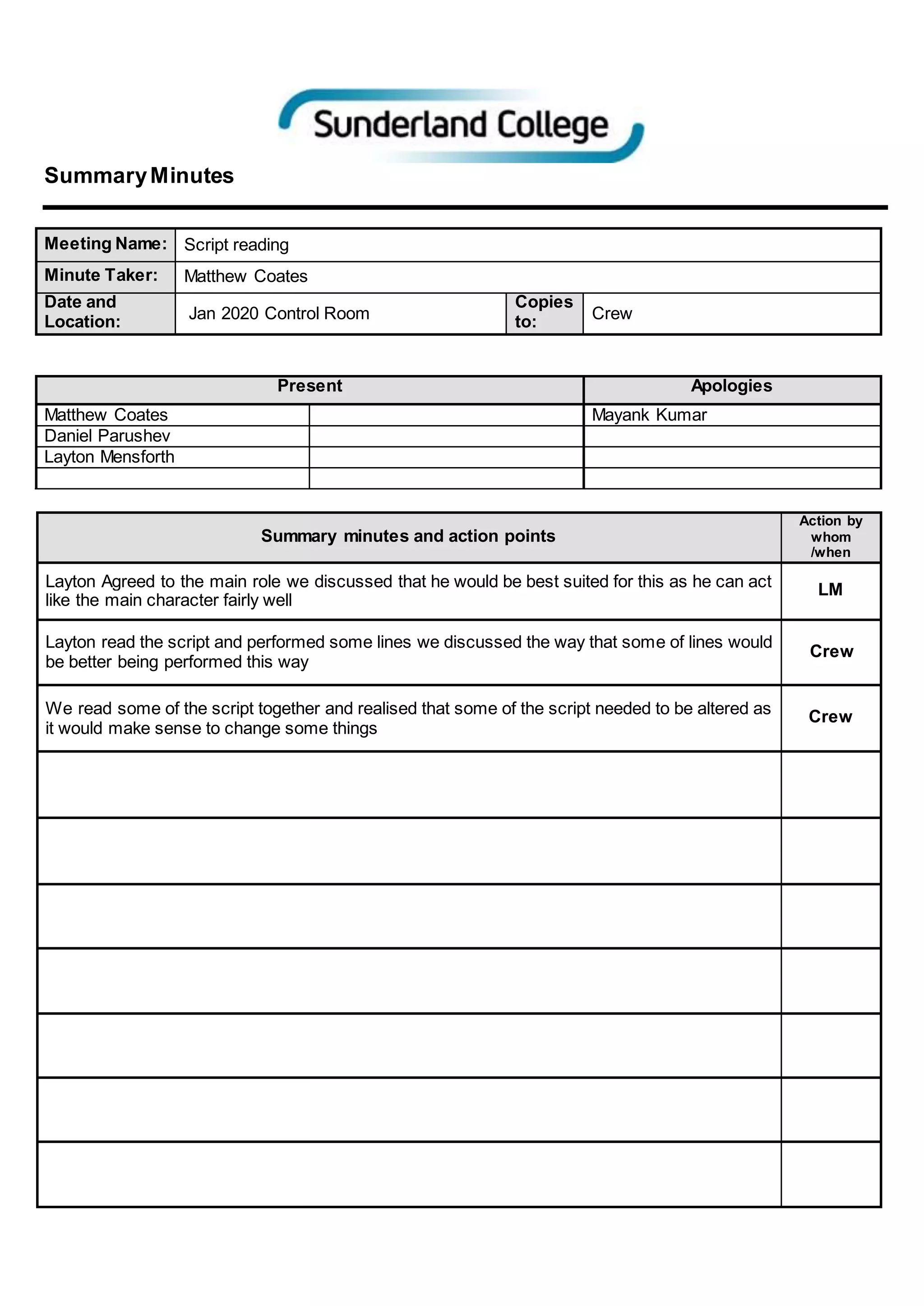 Sunderland College

Summary Minutes

| Meeting Name: | Script reading | | |
|---|---|---|---|
| Minute Taker: | Matthew Coates | | |
| Date and Location: | Jan 2020 Control Room | Copies to: | Crew |

| Present | | Apologies |
|---|---|---|
| Matthew Coates | | Mayank Kumar |
| Daniel Parushev | | |
| Layton Mensforth | | |
| | | |

| Summary minutes and action points | Action by whom /when |
|---|---|
| Layton Agreed to the main role we discussed that he would be best suited for this as he can act like the main character fairly well | LM |
| Layton read the script and performed some lines we discussed the way that some of lines would be better being performed this way | Crew |
| We read some of the script together and realised that some of the script needed to be altered as it would make sense to change some things | Crew |
| | |
| | |
| | |
| | |
| | |
| | |
| | |